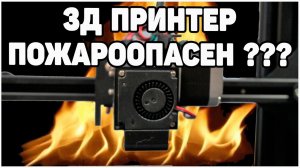 3Д ПРИНТЕР ПОЖАРООПАСЕН ???